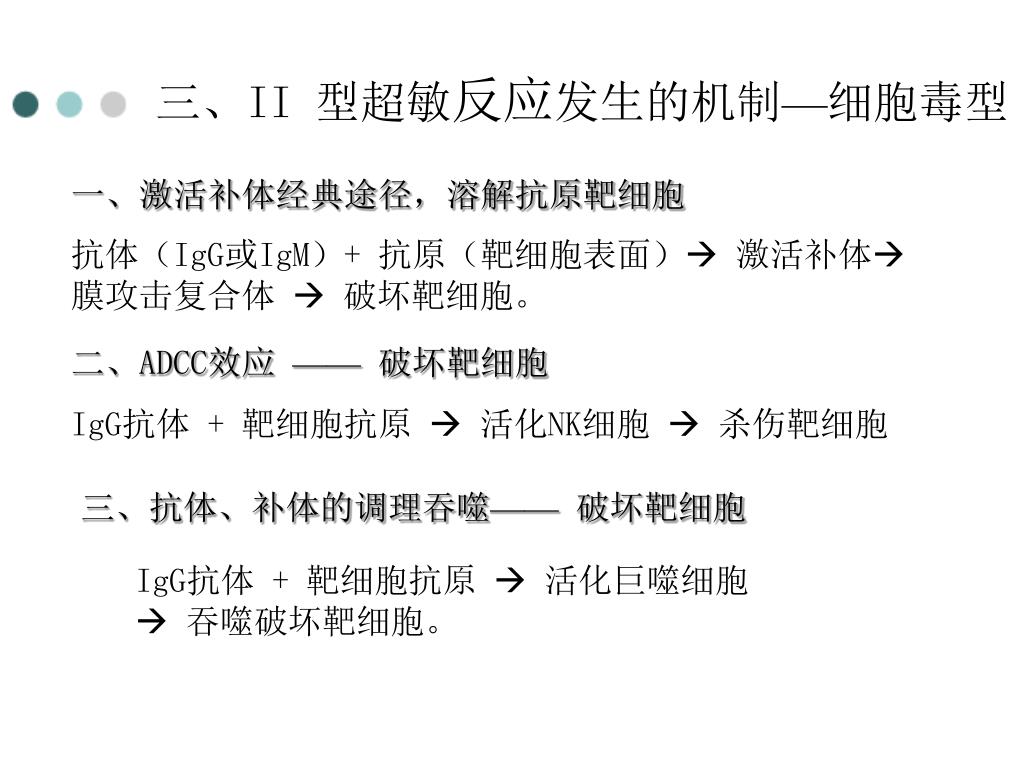 三、II 型超敏反应发生的机制—细胞毒型

一、激活补体经典途径，溶解抗原靶细胞

抗体（IgG或IgM）+ 抗原（靶细胞表面）→ 激活补体→ 膜攻击复合体 → 破坏靶细胞。

二、ADCC效应 —— 破坏靶细胞

IgG抗体 + 靶细胞抗原 → 活化NK细胞 → 杀伤靶细胞

三、抗体、补体的调理吞噬—— 破坏靶细胞

IgG抗体 + 靶细胞抗原 → 活化巨噬细胞 → 吞噬破坏靶细胞。